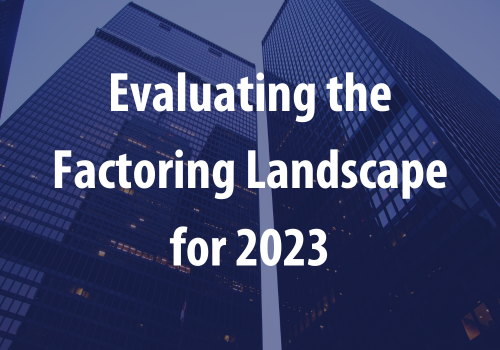 Evaluating the Factoring Landscape for 2023